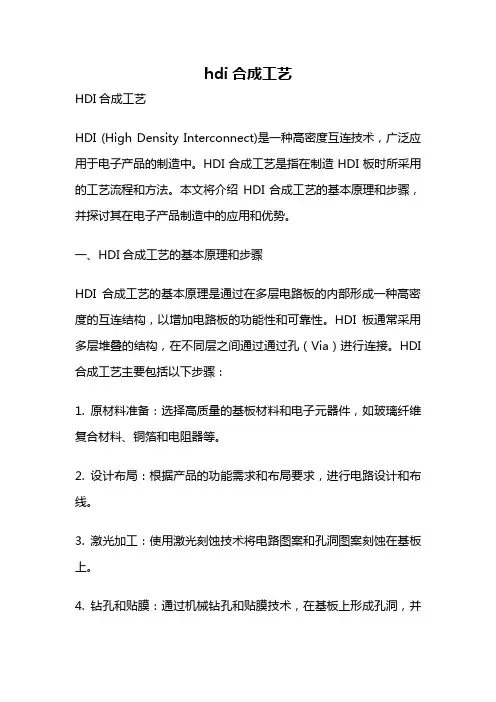 hdi 合成工艺

HDI 合成工艺

HDI (High Density Interconnect)是一种高密度互连技术，广泛应用于电子产品的制造中。HDI 合成工艺是指在制造 HDI 板时所采用的工艺流程和方法。本文将介绍 HDI 合成工艺的基本原理和步骤，并探讨其在电子产品制造中的应用和优势。

一、HDI 合成工艺的基本原理和步骤

HDI 合成工艺的基本原理是通过在多层电路板的内部形成一种高密度的互连结构，以增加电路板的功能性和可靠性。HDI 板通常采用多层堆叠的结构，在不同层之间通过通过孔（Via）进行连接。HDI 合成工艺主要包括以下步骤：

1. 原材料准备：选择高质量的基板材料和电子元器件，如玻璃纤维复合材料、铜箔和电阻器等。

2. 设计布局：根据产品的功能需求和布局要求，进行电路设计和布线。

3. 激光加工：使用激光刻蚀技术将电路图案和孔洞图案刻蚀在基板上。

4. 钻孔和贴膜：通过机械钻孔和贴膜技术，在基板上形成孔洞，并